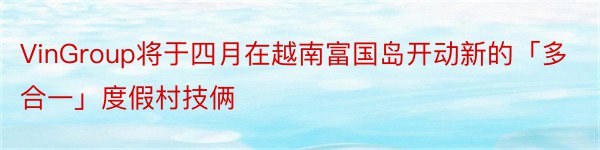 VinGroup将于四月在越南富国岛开动新的「多合一」度假村技俩